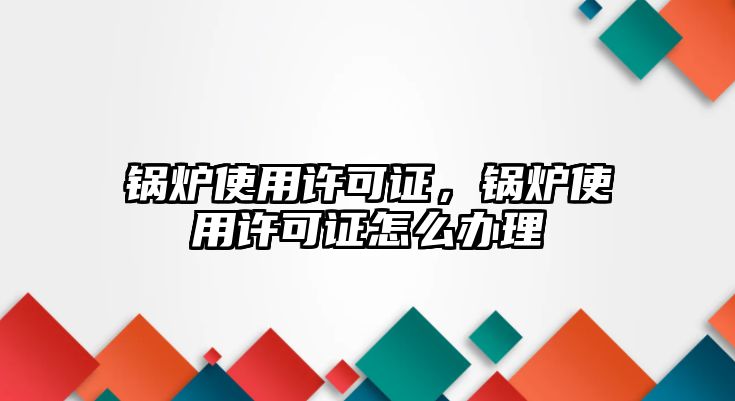 锅炉使用许可证，锅炉使用许可证怎么办理